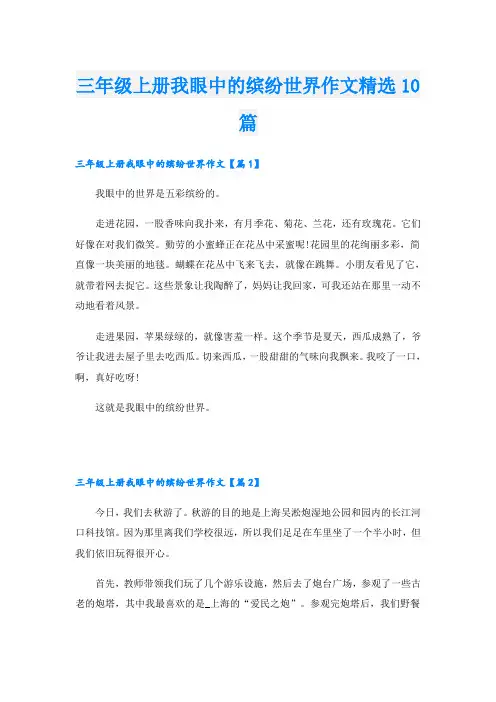 三年级上册我眼中的缤纷世界作文精选10篇

三年级上册我眼中的缤纷世界作文【篇1】

我眼中的世界是五彩缤纷的。

走进花园，一股香味向我扑来，有月季花、菊花、兰花，还有玫瑰花。它们好像在对我们微笑。勤劳的小蜜蜂正在花丛中采蜜呢!花园里的花绚丽多彩，简直像一块美丽的地毯。蝴蝶在花丛中飞来飞去，就像在跳舞。小朋友看见了它，就带着网去捉它。这些景象让我陶醉了，妈妈让我回家，可我还站在那里一动不动地看着风景。

走进果园，苹果绿绿的，就像害羞一样。这个季节是夏天，西瓜成熟了，爷爷让我进去屋子里去吃西瓜。切来西瓜，一股甜甜的气味向我飘来。我咬了一口，啊，真好吃呀!

这就是我眼中的缤纷世界。

三年级上册我眼中的缤纷世界作文【篇2】

今日，我们去秋游了。秋游的目的地是上海吴淞炮湿地公园和园内的长江河口科技馆。因为那里离我们学校很远，所以我们足足在车里坐了一个半小时，但我们依旧玩得很开心。

首先，教师带领我们玩了几个游乐设施，然后去了炮台广场，参观了一些古老的炮塔，其中我最喜欢的是_上海的“爱民之炮”。参观完炮塔后，我们野餐